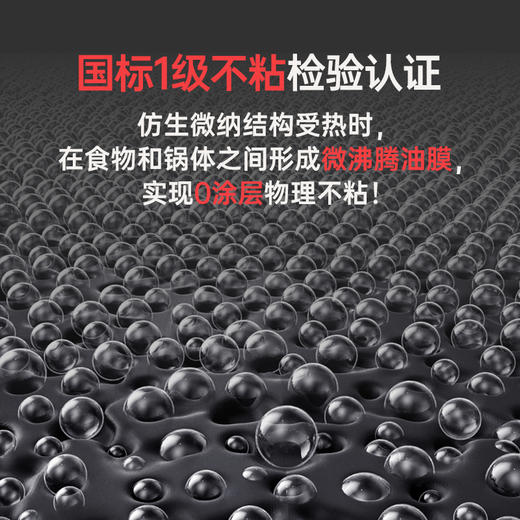 国标1级不粘检验认证

仿生微纳结构受热时，
在食物和锅体之间形成微沸腾油膜，
实现0涂层物理不粘！